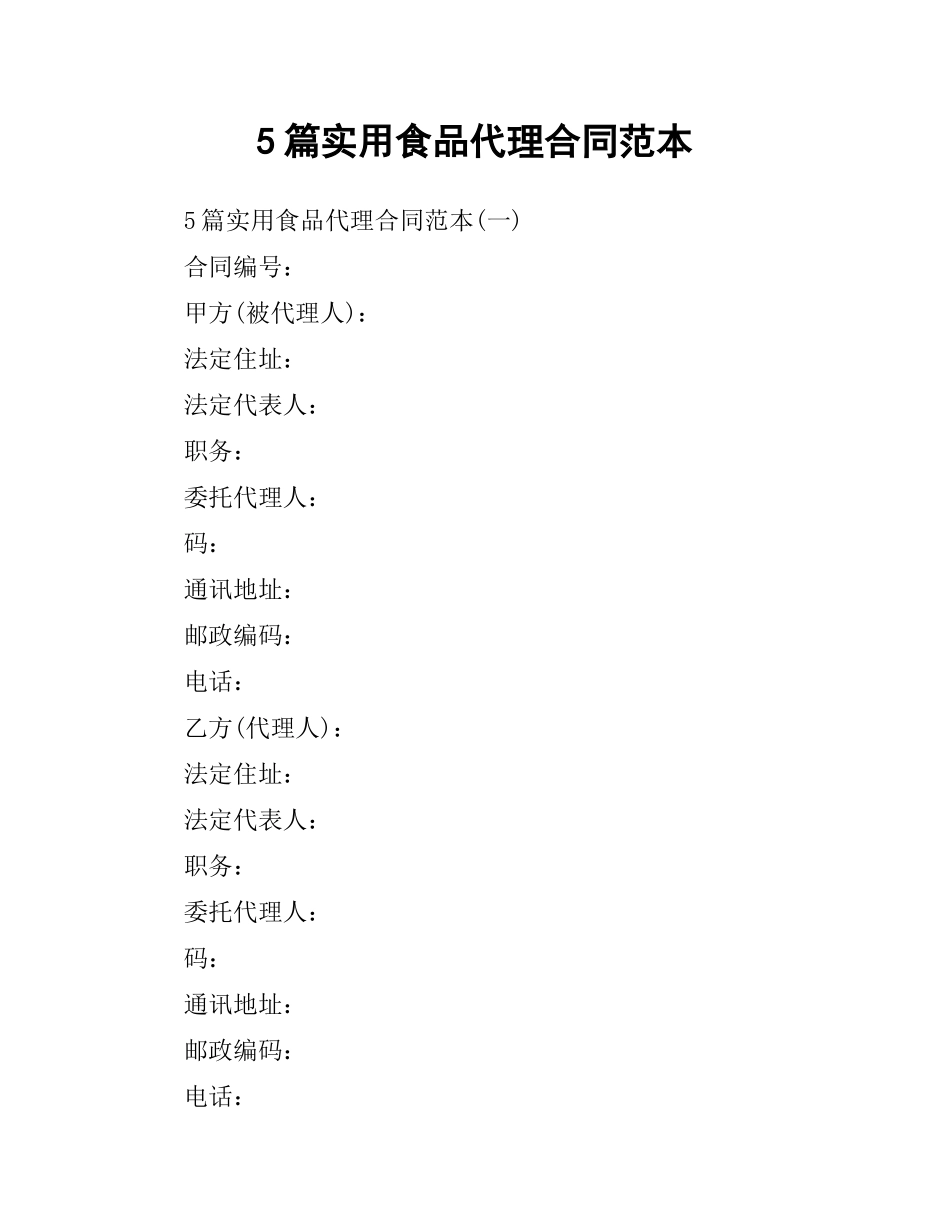 5篇实用食品代理合同范本

5篇实用食品代理合同范本(一)

合同编号：

甲方(被代理人)：

法定住址：

法定代表人：

职务：

委托代理人：

码：

通讯地址：

邮政编码：

电话：

乙方(代理人)：

法定住址：

法定代表人：

职务：

委托代理人：

码：

通讯地址：

邮政编码：

电话：